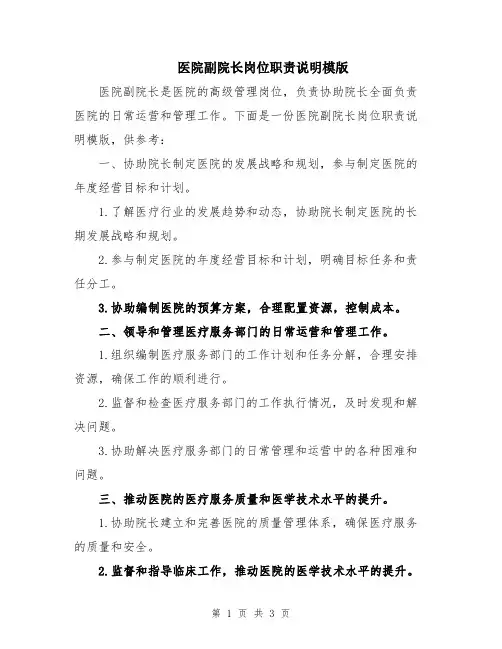 医院副院长岗位职责说明模版

医院副院长是医院的高级管理岗位，负责协助院长全面负责医院的日常运营和管理工作。下面是一份医院副院长岗位职责说明模版，供参考：

一、协助院长制定医院的发展战略和规划，参与制定医院的年度经营目标和计划。

1.了解医疗行业的发展趋势和动态，协助院长制定医院的长期发展战略和规划。

2.参与制定医院的年度经营目标和计划，明确目标任务和责任分工。

3.协助编制医院的预算方案，合理配置资源，控制成本。

二、领导和管理医疗服务部门的日常运营和管理工作。

1.组织编制医疗服务部门的工作计划和任务分解，合理安排资源，确保工作的顺利进行。

2.监督和检查医疗服务部门的工作执行情况，及时发现和解决问题。

3.协助解决医疗服务部门的日常管理和运营中的各种困难和问题。

三、推动医院的医疗服务质量和医学技术水平的提升。

1.协助院长建立和完善医院的质量管理体系，确保医疗服务的质量和安全。

2.监督和指导临床工作，推动医院的医学技术水平的提升。

第 1 页 共 3 页